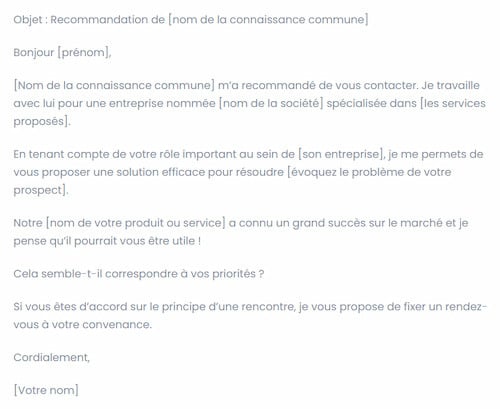 Objet : Recommandation de [nom de la connaissance commune]

Bonjour [prénom],

[Nom de la connaissance commune] m'a recommandé de vous contacter. Je travaille avec lui pour une entreprise nommée [nom de la société] spécialisée dans [les services proposés].

En tenant compte de votre rôle important au sein de [son entreprise], je me permets de vous proposer une solution efficace pour résoudre [évoquez le problème de votre prospect].

Notre [nom de votre produit ou service] a connu un grand succès sur le marché et je pense qu'il pourrait vous être utile !

Cela semble-t-il correspondre à vos priorités ?

Si vous êtes d'accord sur le principe d'une rencontre, je vous propose de fixer un rendez-vous à votre convenance.

Cordialement,

[Votre nom]